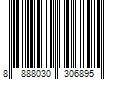 8 888030 306895